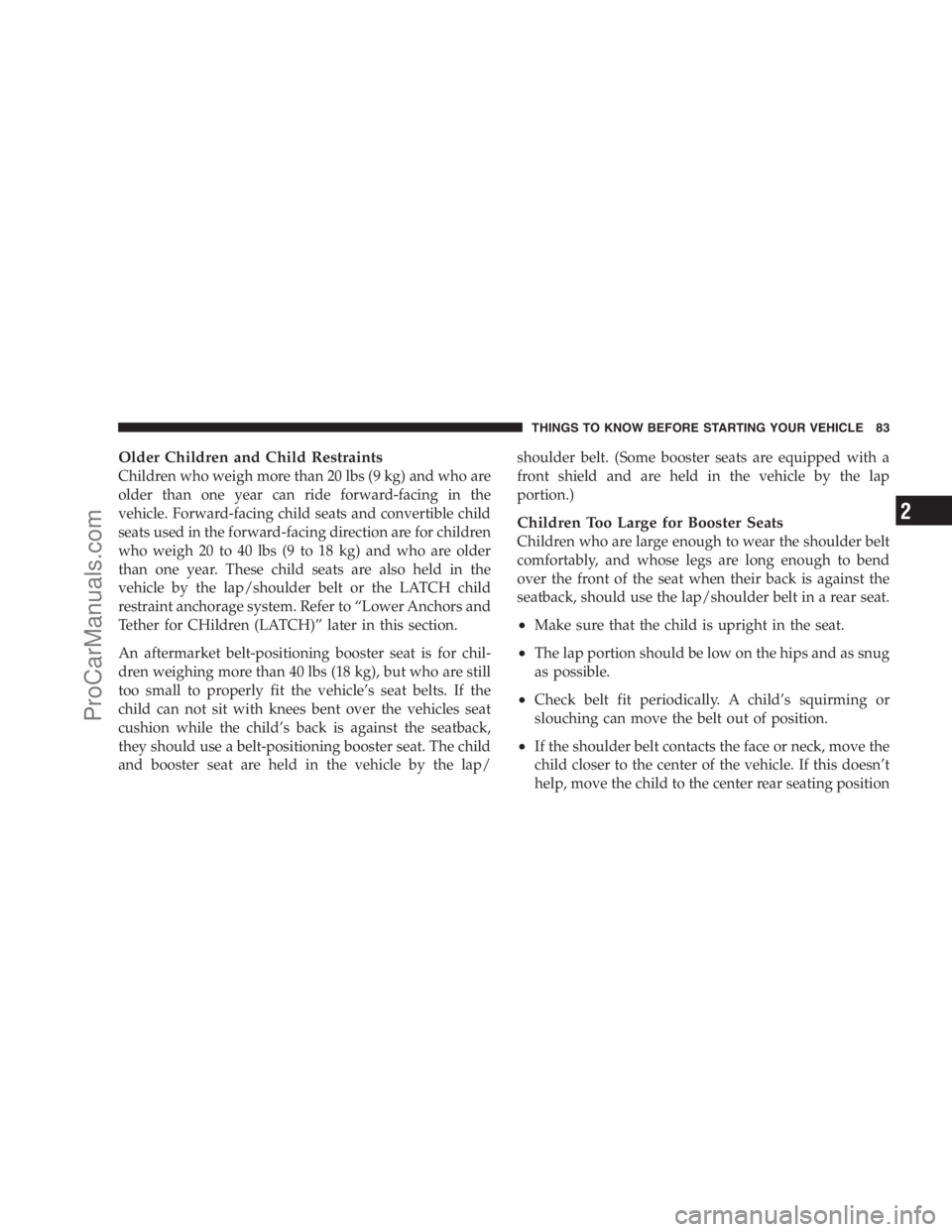 THINGS TO KNOW BEFORE STARTING YOUR VEHICLE 83

Older Children and Child Restraints
Children who weigh more than 20 lbs (9 kg) and who are older than one year can ride forward-facing in the vehicle. Forward-facing child seats and convertible child seats used in the forward-facing direction are for children who weigh 20 to 40 lbs (9 to 18 kg) and who are older than one year. These child seats are also held in the vehicle by the lap/shoulder belt or the LATCH child restraint anchorage system. Refer to “Lower Anchors and Tether for CHildren (LATCH)” later in this section.

An aftermarket belt-positioning booster seat is for children weighing more than 40 lbs (18 kg), but who are still too small to properly fit the vehicle’s seat belts. If the child can not sit with knees bent over the vehicles seat cushion while the child’s back is against the seatback, they should use a belt-positioning booster seat. The child and booster seat are held in the vehicle by the lap/shoulder belt. (Some booster seats are equipped with a front shield and are held in the vehicle by the lap portion.)

Children Too Large for Booster Seats
Children who are large enough to wear the shoulder belt comfortably, and whose legs are long enough to bend over the front of the seat when their back is against the seatback, should use the lap/shoulder belt in a rear seat.

• Make sure that the child is upright in the seat.

• The lap portion should be low on the hips and as snug as possible.

• Check belt fit periodically. A child’s squirming or slouching can move the belt out of position.

• If the shoulder belt contacts the face or neck, move the child closer to the center of the vehicle. If this doesn’t help, move the child to the center rear seating position

2

ProCarManuals.com

carmanualsonline.info